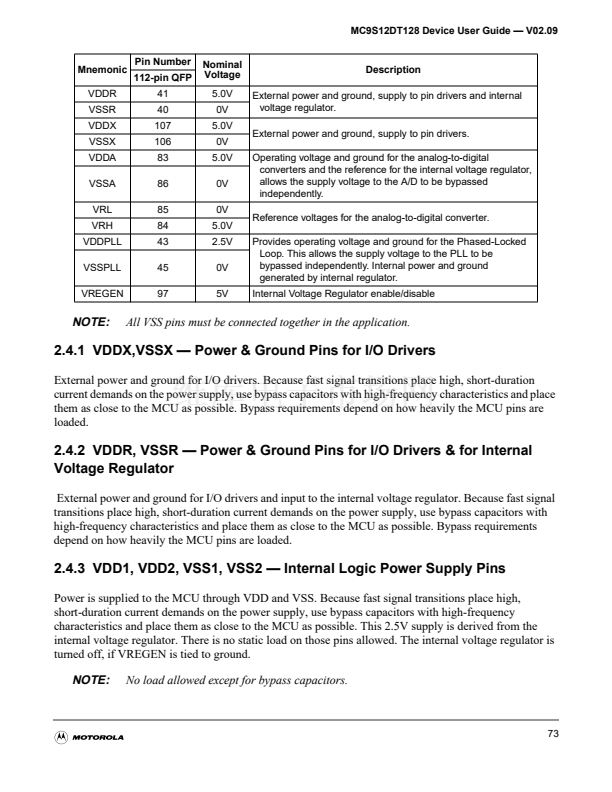 MC9S12DT128 Device User Guide — V02.09

| Mnemonic | Pin Number 112-pin QFP | Nominal Voltage | Description |
|---|---|---|---|
| VDDR | 41 | 5.0V | External power and ground, supply to pin drivers and internal voltage regulator. |
| VSSR | 40 | 0V | |
| VDDX | 107 | 5.0V | External power and ground, supply to pin drivers. |
| VSSX | 106 | 0V | |
| VDDA | 83 | 5.0V | Operating voltage and ground for the analog-to-digital converters and the reference for the internal voltage regulator, allows the supply voltage to the A/D to be bypassed independently. |
| VSSA | 86 | 0V | |
| VRL | 85 | 0V | Reference voltages for the analog-to-digital converter. |
| VRH | 84 | 5.0V | |
| VDDPLL | 43 | 2.5V | Provides operating voltage and ground for the Phased-Locked Loop. This allows the supply voltage to the PLL to be bypassed independently. Internal power and ground generated by internal regulator. |
| VSSPLL | 45 | 0V | |
| VREGEN | 97 | 5V | Internal Voltage Regulator enable/disable |

NOTE: All VSS pins must be connected together in the application.

2.4.1 VDDX,VSSX — Power & Ground Pins for I/O Drivers

External power and ground for I/O drivers. Because fast signal transitions place high, short-duration current demands on the power supply, use bypass capacitors with high-frequency characteristics and place them as close to the MCU as possible. Bypass requirements depend on how heavily the MCU pins are loaded.

2.4.2 VDDR, VSSR — Power & Ground Pins for I/O Drivers & for Internal Voltage Regulator

External power and ground for I/O drivers and input to the internal voltage regulator. Because fast signal transitions place high, short-duration current demands on the power supply, use bypass capacitors with high-frequency characteristics and place them as close to the MCU as possible. Bypass requirements depend on how heavily the MCU pins are loaded.

2.4.3 VDD1, VDD2, VSS1, VSS2 — Internal Logic Power Supply Pins

Power is supplied to the MCU through VDD and VSS. Because fast signal transitions place high, short-duration current demands on the power supply, use bypass capacitors with high-frequency characteristics and place them as close to the MCU as possible. This 2.5V supply is derived from the internal voltage regulator. There is no static load on those pins allowed. The internal voltage regulator is turned off, if VREGEN is tied to ground.

NOTE: No load allowed except for bypass capacitors.

MOTOROLA

73